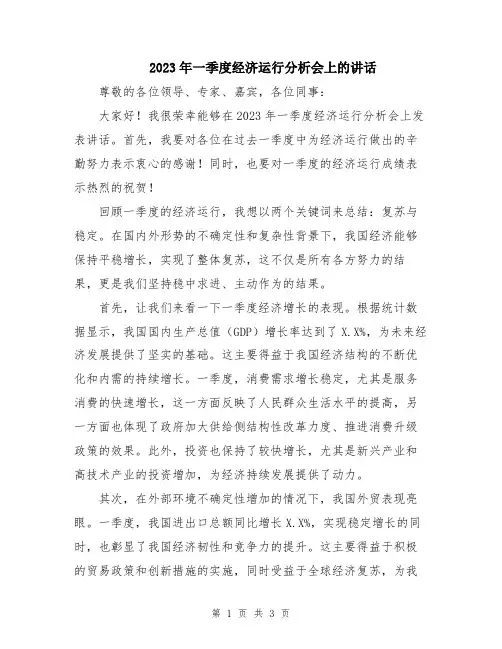 2023年一季度经济运行分析会上的讲话

尊敬的各位领导、专家、嘉宾，各位同事：

大家好！我很荣幸能够在2023年一季度经济运行分析会上发表讲话。首先，我要对各位在过去一季度中为经济运行做出的辛勤努力表示衷心的感谢！同时，也要对一季度的经济运行成绩表示热烈的祝贺！

回顾一季度的经济运行，我想以两个关键词来总结：复苏与稳定。在国内外形势的不确定性和复杂性背景下，我国经济能够保持平稳增长，实现了整体复苏，这不仅是所有各方努力的结果，更是我们坚持稳中求进、主动作为的结果。

首先，让我们来看一下一季度经济增长的表现。根据统计数据显示，我国国内生产总值（GDP）增长率达到了X.X%，为未来经济发展提供了坚实的基础。这主要得益于我国经济结构的不断优化和内需的持续增长。一季度，消费需求增长稳定，尤其是服务消费的快速增长，这一方面反映了人民群众生活水平的提高，另一方面也体现了政府加大供给侧结构性改革力度、推进消费升级政策的效果。此外，投资也保持了较快增长，尤其是新兴产业和高技术产业的投资增加，为经济持续发展提供了动力。

其次，在外部环境不确定性增加的情况下，我国外贸表现亮眼。一季度，我国进出口总额同比增长X.X%，实现稳定增长的同时，也彰显了我国经济韧性和竞争力的提升。这主要得益于积极的贸易政策和创新措施的实施，同时受益于全球经济复苏，为我

第 1 页 共 3 页